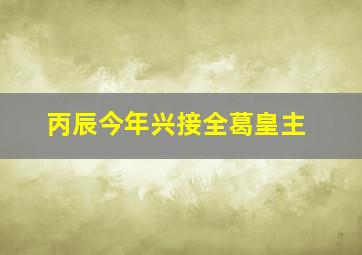 丙辰今年兴接全葛皇主